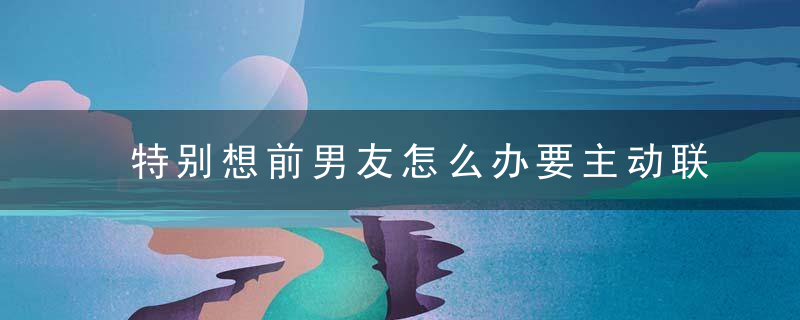 特别想前男友怎么办要主动联